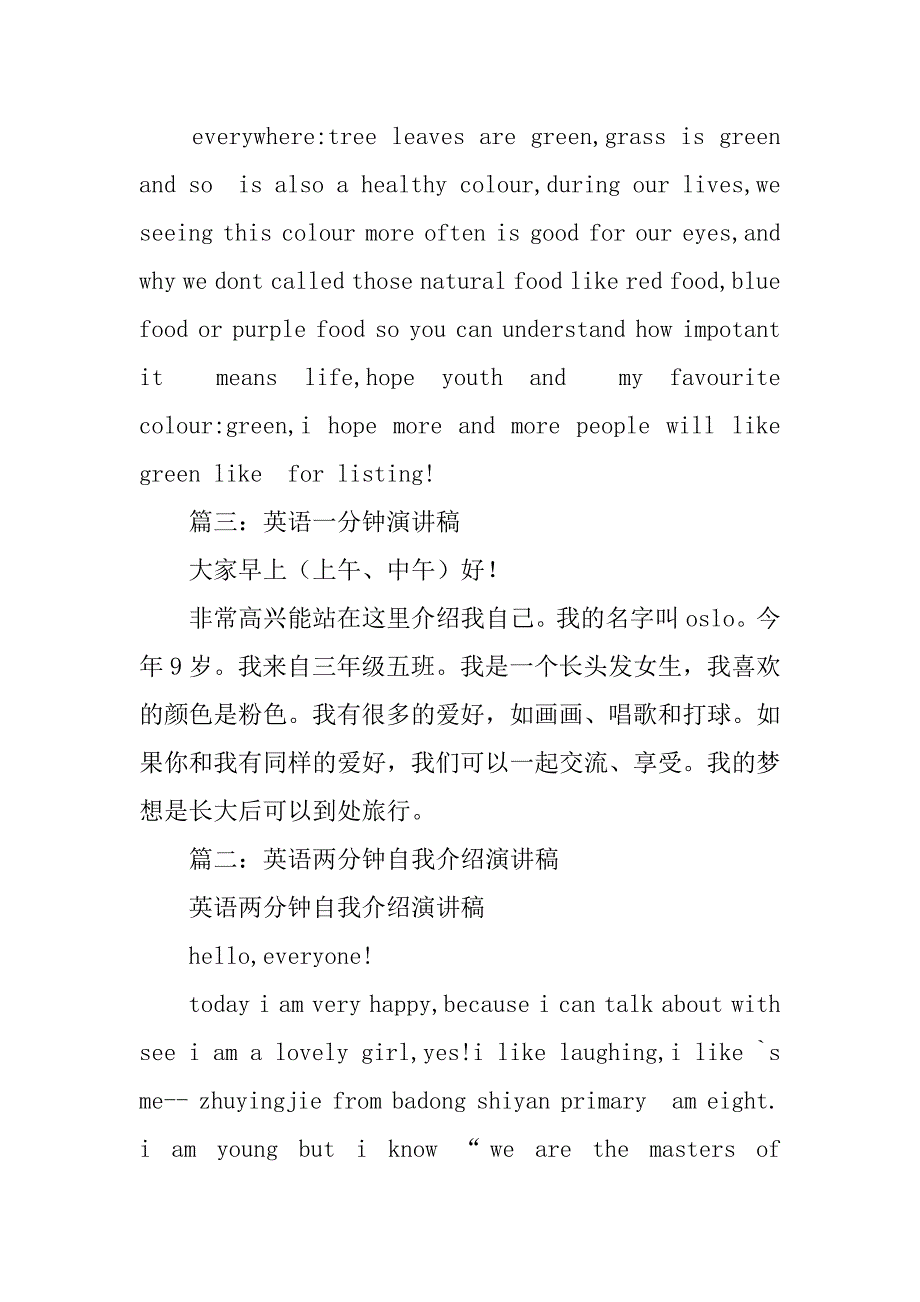 everywhere:tree leaves are green,grass is green and so is also a healthy colour,during our lives,we seeing this colour more often is good for our eyes,and why we dont called those natural food like red food,blue food or purple food so you can understand how impotant it means life,hope youth and my favourite colour:green,i hope more and more people will like green like for listing!

篇三：英语一分钟演讲稿

大家早上（上午、中午）好！

非常高兴能站在这里介绍我自己。我的名字叫 oslo。今年 9 岁。我来自三年级五班。我是一个长头发女生，我喜欢的颜色是粉色。我有很多的爱好，如画画、唱歌和打球。如果你和我有同样的爱好，我们可以一起交流、享受。我的梦想是长大后可以到处旅行。

篇二：英语两分钟自我介绍演讲稿

英语两分钟自我介绍演讲稿

hello,everyone!

today i am very happy,because i can talk about with see i am a lovely girl,yes!i like laughing,i like `s me-- zhuyingjie from badong shiyan primary am eight. i am young but i know “we are the masters of